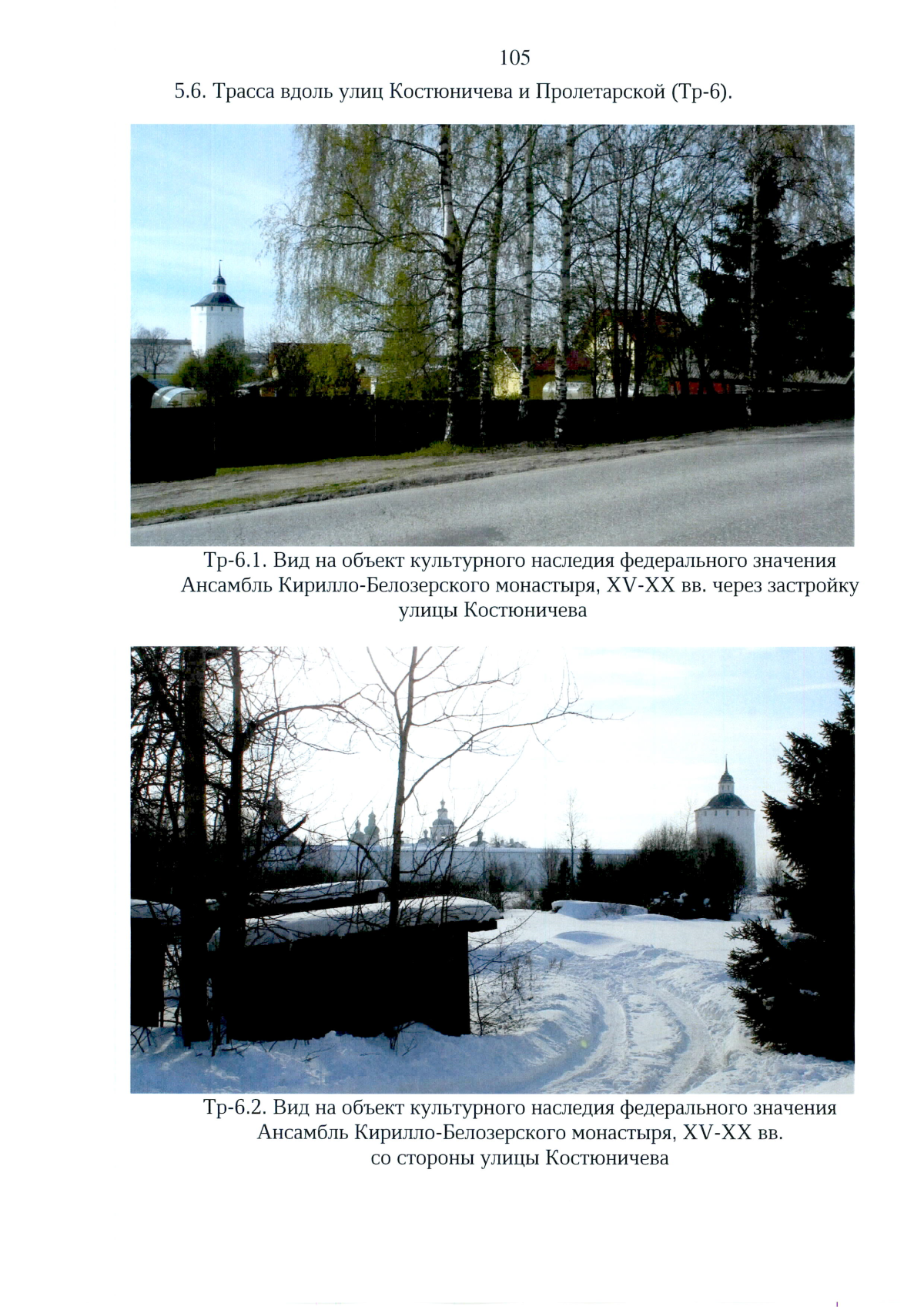 105

5.6. Трасса вдоль улиц Костюничева и Пролетарской (Тр-6).

Тр-6.1. Вид на объект культурного наследия федерального значения Ансамбль Кирилло-Белозерского монастыря, XV-XX вв. через застройку улицы Костюничева

Тр-6.2. Вид на объект культурного наследия федерального значения Ансамбль Кирилло-Белозерского монастыря, XV-XX вв. со стороны улицы Костюничева